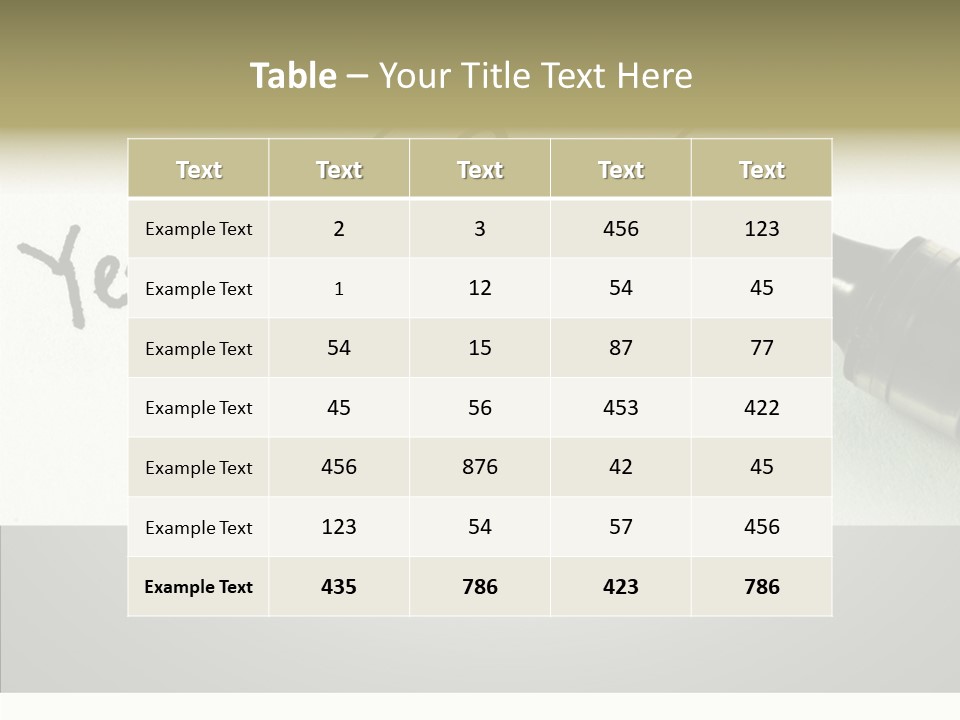 Table – Your Title Text Here

| Text | Text | Text | Text | Text |
|---|---|---|---|---|
| Example Text | 2 | 3 | 456 | 123 |
| Example Text | 1 | 12 | 54 | 45 |
| Example Text | 54 | 15 | 87 | 77 |
| Example Text | 45 | 56 | 453 | 422 |
| Example Text | 456 | 876 | 42 | 45 |
| Example Text | 123 | 54 | 57 | 456 |
| Example Text | 435 | 786 | 423 | 786 |